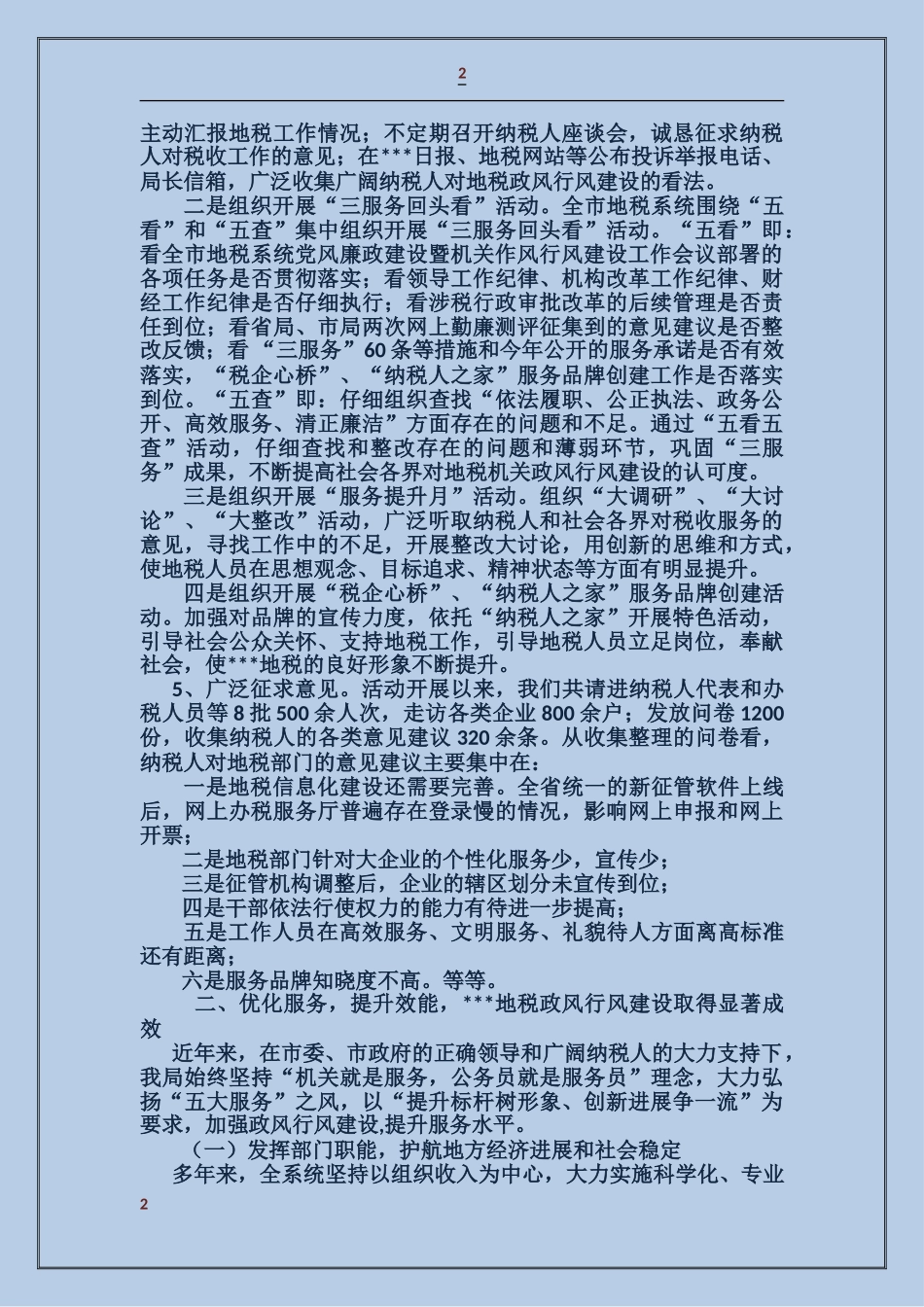 2

主动汇报地税工作情况；不定期召开纳税人座谈会，诚恳征求纳税人对税收工作的意见；在***日报、地税网站等公布投诉举报电话、局长信箱，广泛收集广阔纳税人对地税政风行风建设的看法。

二是组织开展“三服务回头看”活动。全市地税系统围绕“五看”和“五查”集中组织开展“三服务回头看”活动。“五看”即：看全市地税系统党风廉政建设暨机关作风行风建设工作会议部署的各项任务是否贯彻落实；看领导工作纪律、机构改革工作纪律、财经工作纪律是否仔细执行；看涉税行政审批改革的后续管理是否责任到位；看省局、市局两次网上勤廉测评征集到的意见建议是否整改反馈；看“三服务”60条等措施和今年公开的服务承诺是否有效落实，“税企心桥”、“纳税人之家”服务品牌创建工作是否落实到位。“五查”即：仔细组织查找“依法履职、公正执法、政务公开、高效服务、清正廉洁”方面存在的问题和不足。通过“五看五查”活动，仔细查找和整改存在的问题和薄弱环节，巩固“三服务”成果，不断提高社会各界对地税机关政风行风建设的认可度。

三是组织开展“服务提升月”活动。组织“大调研”、“大讨论”、“大整改”活动，广泛听取纳税人和社会各界对税收服务的意见，寻找工作中的不足，开展整改大讨论，用创新的思维和方式，使地税人员在思想观念、目标追求、精神状态等方面有明显提升。

四是组织开展“税企心桥”、“纳税人之家”服务品牌创建活动。加强对品牌的宣传力度，依托“纳税人之家”开展特色活动，引导社会公众关怀、支持地税工作，引导地税人员立足岗位，奉献社会，使***地税的良好形象不断提升。

5、广泛征求意见。活动开展以来，我们共请进纳税人代表和办税人员等8批500余人次，走访各类企业800余户；发放问卷1200份，收集纳税人的各类意见建议320余条。从收集整理的问卷看，纳税人对地税部门的意见建议主要集中在：

一是地税信息化建设还需要完善。全省统一的新征管软件上线后，网上办税服务厅普遍存在登录慢的情况，影响网上申报和网上开票；

二是地税部门针对大企业的个性化服务少，宣传少；

三是征管机构调整后，企业的辖区划分未宣传到位；

四是干部依法行使权力的能力有待进一步提高；

五是工作人员在高效服务、文明服务、礼貌待人方面离高标准还有距离；

六是服务品牌知晓度不高。等等。

二、优化服务，提升效能，***地税政风行风建设取得显著成效

近年来，在市委、市政府的正确领导和广阔纳税人的大力支持下，我局始终坚持“机关就是服务，公务员就是服务员”理念，大力弘扬“五大服务”之风，以“提升标杆树形象、创新进展争一流”为要求，加强政风行风建设,提升服务水平。

（一）发挥部门职能，护航地方经济进展和社会稳定

多年来，全系统坚持以组织收入为中心，大力实施科学化、专业

2